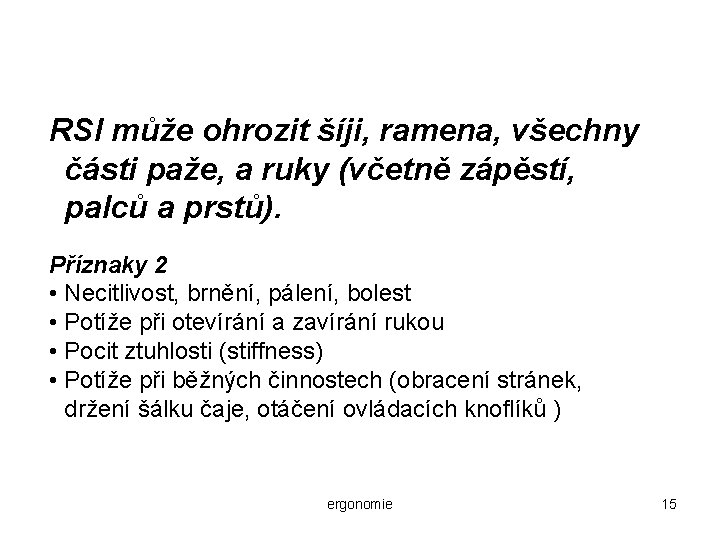 RSI může ohrozit šíji, ramena, všechny části paže, a ruky (včetně zápěstí, palců a prstů).

Příznaky 2
• Necitlivost, brnění, pálení, bolest
• Potíže při otevírání a zavírání rukou
• Pocit ztuhlosti (stiffness)
• Potíže při běžných činnostech (obracení stránek, držení šálku čaje, otáčení ovládacích knoflíků )

ergonomie

15